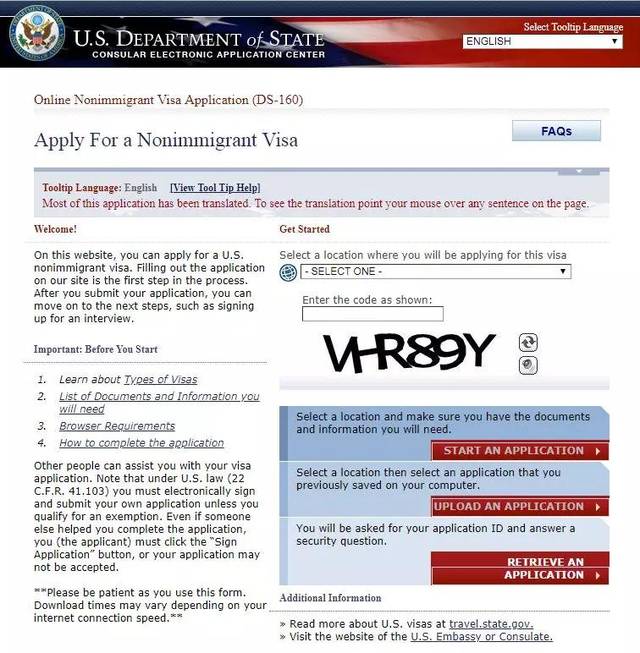 U.S. DEPARTMENT of STATE
CONSULAR ELECTRONIC APPLICATION CENTER

Select Tooltip Language
ENGLISH

Online Nonimmigrant Visa Application (DS-160)

Apply For a Nonimmigrant Visa

FAQs

Tooltip Language: English [View Tool Tip Help]
Most of this application has been translated. To see the translation point your mouse over any sentence on the page.

Welcome!

On this website, you can apply for a U.S. nonimmigrant visa. Filling out the application on our site is the first step in the process. After you submit your application, you can move on to the next steps, such as signing up for an interview.

Important: Before You Start

1. Learn about Types of Visas
2. List of Documents and Information you will need
3. Browser Requirements
4. How to complete the application

Other people can assist you with your visa application. Note that under U.S. law (22 C.F.R. 41.103) you must electronically sign and submit your own application unless you qualify for an exemption. Even if someone else helped you complete the application, you (the applicant) must click the "Sign Application" button, or your application may not be accepted.

**Please be patient as you use this form. Download times may vary depending on your internet connection speed.**

Get Started

Select a location where you will be applying for this visa
- SELECT ONE -

Enter the code as shown:

VHR89Y

Select a location and make sure you have the documents and information you will need.

START AN APPLICATION

Select a location then select an application that you previously saved on your computer.

UPLOAD AN APPLICATION

You will be asked for your application ID and answer a security question.

RETRIEVE AN APPLICATION

Additional Information

» Read more about U.S. visas at travel.state.gov.
» Visit the website of the U.S. Embassy or Consulate.